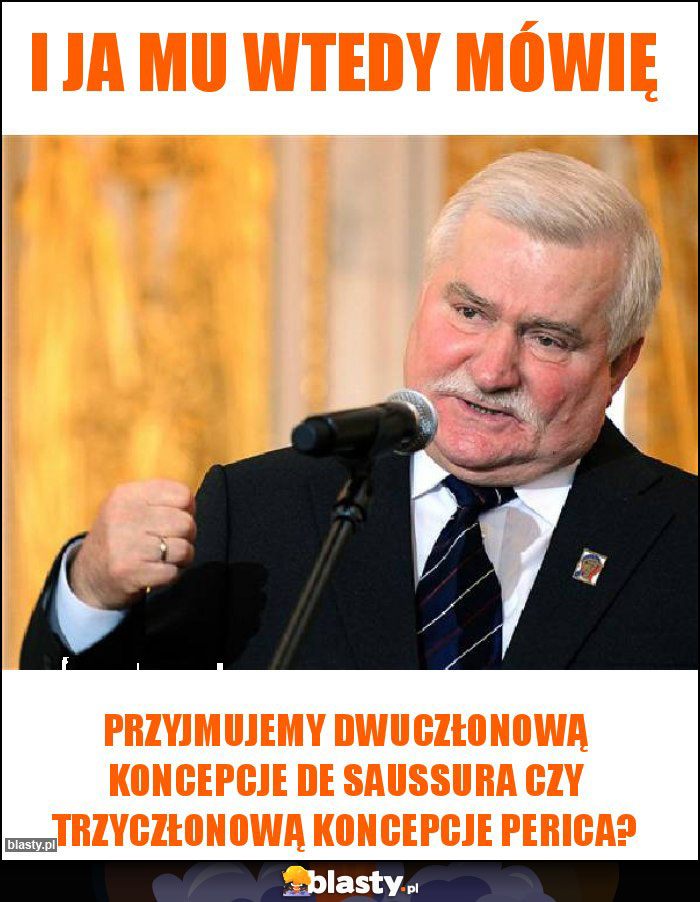 I JA MU WTEDY MÓWIĘ

PRZYJMUJEMY DWUCZŁONOWĄ KONCEPCJE DE SAUSSURA CZY TRZYCZŁONOWĄ KONCEPCJE PERICA?

blasty.pl

blasty.pl